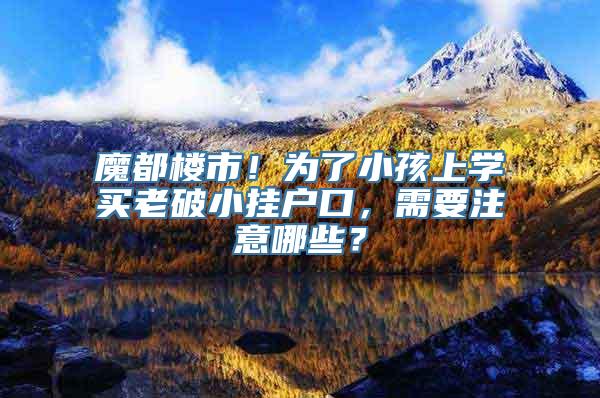 魔都楼市！为了小孩上学买老破小挂户口，需要注意哪些？